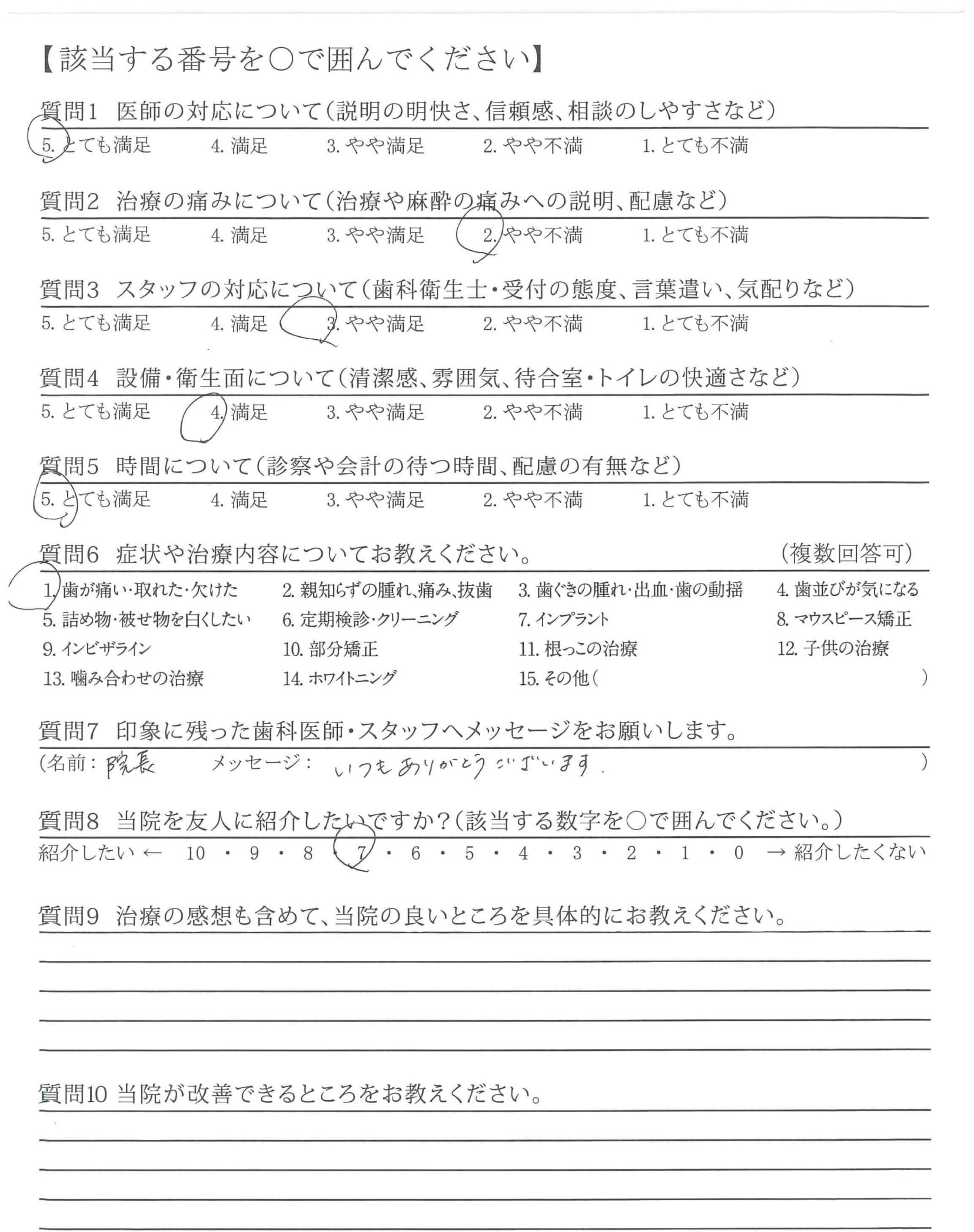 【該当する番号を○で囲んでください】

質問1 医師の対応について(説明の明快さ、信頼感、相談のしやすさなど)
5. とても満足　4. 満足　3. やや満足　2. やや不満　1. とても不満

質問2 治療の痛みについて(治療や麻酔の痛みへの説明、配慮など)
5. とても満足　4. 満足　3. やや満足　2. やや不満　1. とても不満

質問3 スタッフの対応について(歯科衛生士・受付の態度、言葉遣い、気配りなど)
5. とても満足　4. 満足　3. やや満足　2. やや不満　1. とても不満

質問4 設備・衛生面について(清潔感、雰囲気、待合室・トイレの快適さなど)
5. とても満足　4. 満足　3. やや満足　2. やや不満　1. とても不満

質問5 時間について(診察や会計の待つ時間、配慮の有無など)
5. とても満足　4. 満足　3. やや満足　2. やや不満　1. とても不満

質問6 症状や治療内容についてお教えください。　(複数回答可)
1. 歯が痛い・取れた・欠けた　2. 親知らずの腫れ、痛み、抜歯　3. 歯ぐきの腫れ・出血・歯の動揺　4. 歯並びが気になる
5. 詰め物・被せ物を白くしたい　6. 定期検診・クリーニング　7. インプラント　8. マウスピース矯正
9. インビザライン　10. 部分矯正　11. 根っこの治療　12. 子供の治療
13. 噛み合わせの治療　14. ホワイトニング　15. その他(　)

質問7 印象に残った歯科医師・スタッフへメッセージをお願いします。
(名前：院長　メッセージ：いつもありがとうございます.　)

質問8 当院を友人に紹介したいですか？(該当する数字を○で囲んでください。)
紹介したい ← 10 ・ 9 ・ 8 ・ 7 ・ 6 ・ 5 ・ 4 ・ 3 ・ 2 ・ 1 ・ 0 → 紹介したくない

質問9 治療の感想も含めて、当院の良いところを具体的にお教えください。

質問10 当院が改善できるところをお教えください。